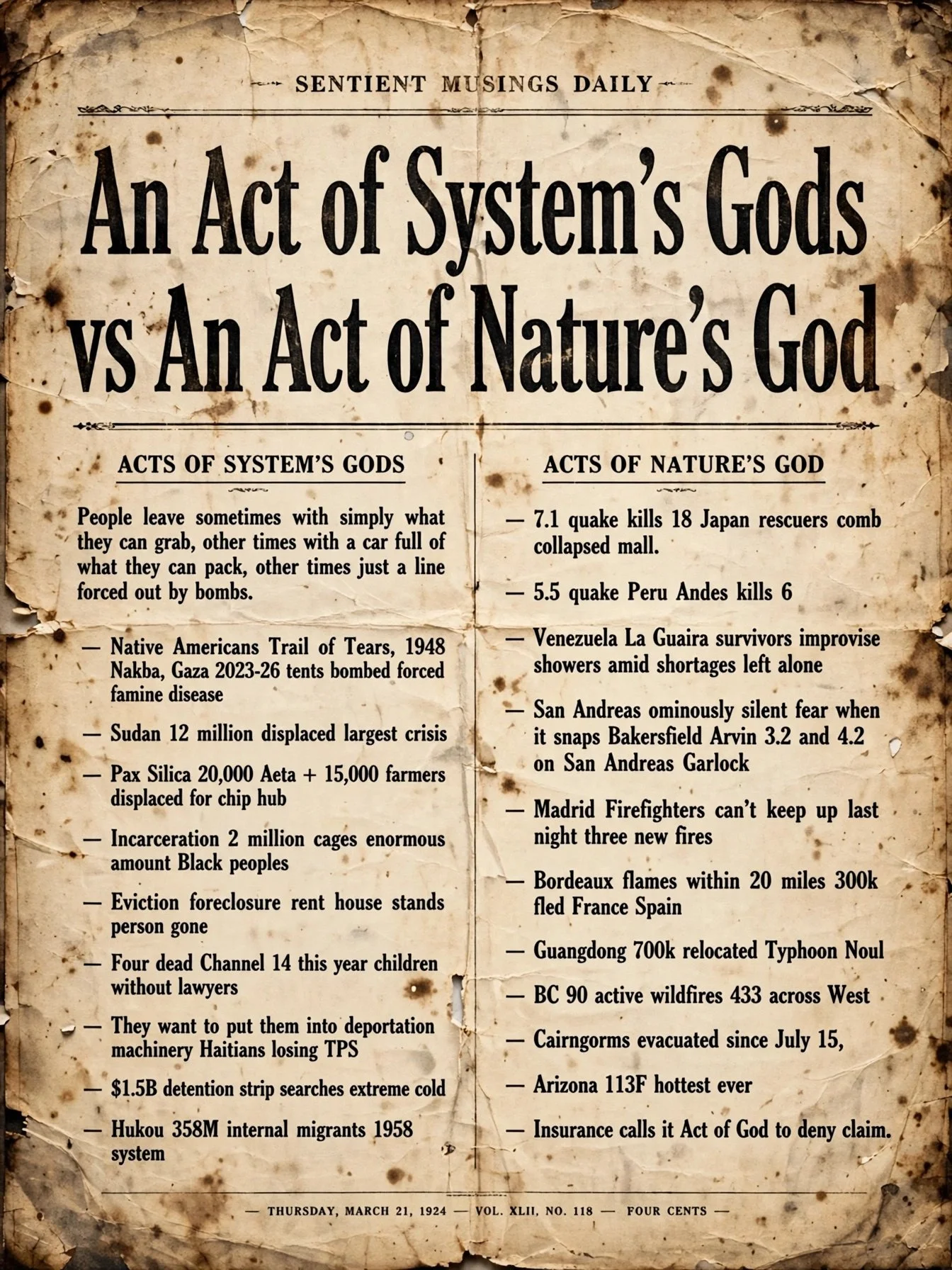 SENTIENT MUSINGS DAILY

An Act of System's Gods vs An Act of Nature's God

ACTS OF SYSTEM'S GODS

People leave sometimes with simply what they can grab, other times with a car full of what they can pack, other times just a line forced out by bombs.

— Native Americans Trail of Tears, 1948 Nakba, Gaza 2023-26 tents bombed forced famine disease

— Sudan 12 million displaced largest crisis

— Pax Silica 20,000 Aeta + 15,000 farmers displaced for chip hub

— Incarceration 2 million cages enormous amount Black peoples

— Eviction foreclosure rent house stands person gone

— Four dead Channel 14 this year children without lawyers

— They want to put them into deportation machinery Haitians losing TPS

— $1.5B detention strip searches extreme cold

— Hukou 358M internal migrants 1958 system

ACTS OF NATURE'S GOD

— 7.1 quake kills 18 Japan rescuers comb collapsed mall.

— 5.5 quake Peru Andes kills 6

— Venezuela La Guaira survivors improvise showers amid shortages left alone

— San Andreas ominously silent fear when it snaps Bakersfield Arvin 3.2 and 4.2 on San Andreas Garlock

— Madrid Firefighters can't keep up last night three new fires

— Bordeaux flames within 20 miles 300k fled France Spain

— Guangdong 700k relocated Typhoon Noul

— BC 90 active wildfires 433 across West

— Cairngorms evacuated since July 15,

— Arizona 113F hottest ever

— Insurance calls it Act of God to deny claim.

— THURSDAY, MARCH 21, 1924 — VOL. XLII, NO. 118 — FOUR CENTS —